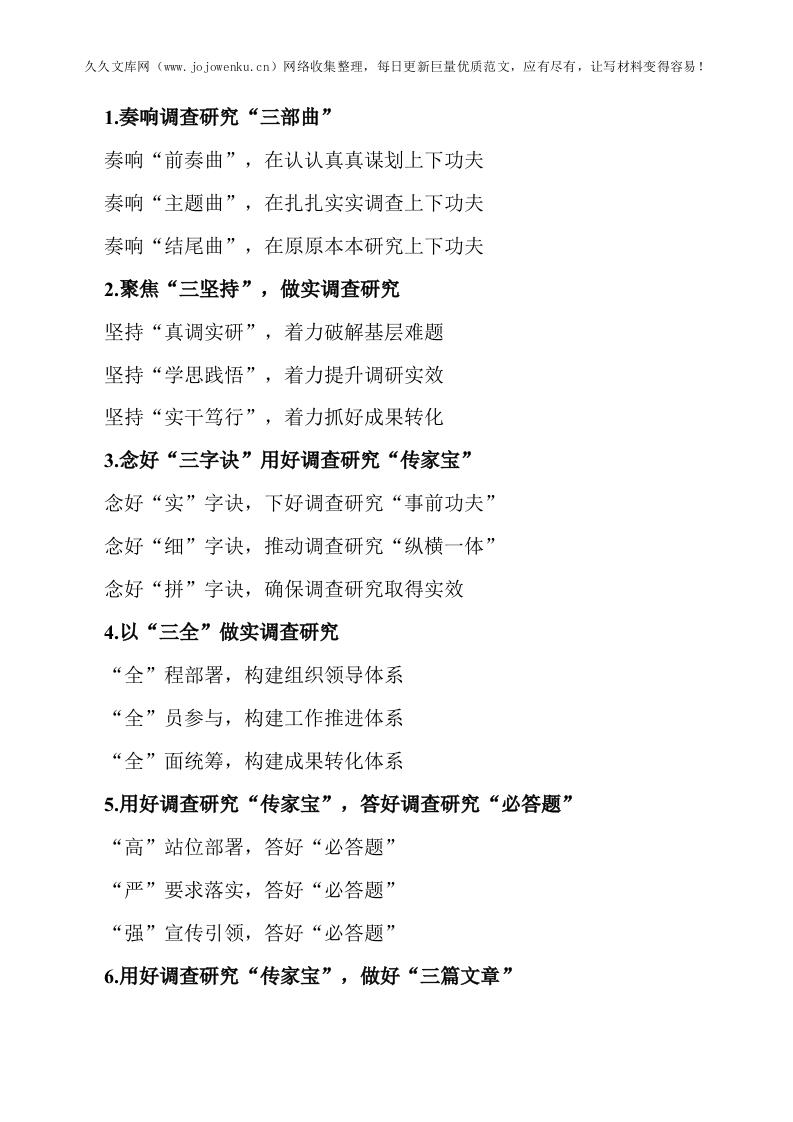 久久文库网（www.jojowenku.cn）网络收集整理，每日更新巨量优质范文，应有尽有，让写材料变得容易！

1.奏响调查研究“三部曲”

奏响“前奏曲”，在认认真真谋划上下功夫

奏响“主题曲”，在扎扎实实调查上下功夫

奏响“结尾曲”，在原原本本研究上下功夫

2.聚焦“三坚持”，做实调查研究

坚持“真调实研”，着力破解基层难题

坚持“学思践悟”，着力提升调研实效

坚持“实干笃行”，着力抓好成果转化

3.念好“三字诀”用好调查研究“传家宝”

念好“实”字诀，下好调查研究“事前功夫”

念好“细”字诀，推动调查研究“纵横一体”

念好“拼”字诀，确保调查研究取得实效

4.以“三全”做实调查研究

“全”程部署，构建组织领导体系

“全”员参与，构建工作推进体系

“全”面统筹，构建成果转化体系

5.用好调查研究“传家宝”，答好调查研究“必答题”

“高”站位部署，答好“必答题”

“严”要求落实，答好“必答题”

“强”宣传引领，答好“必答题”

6.用好调查研究“传家宝”，做好“三篇文章”